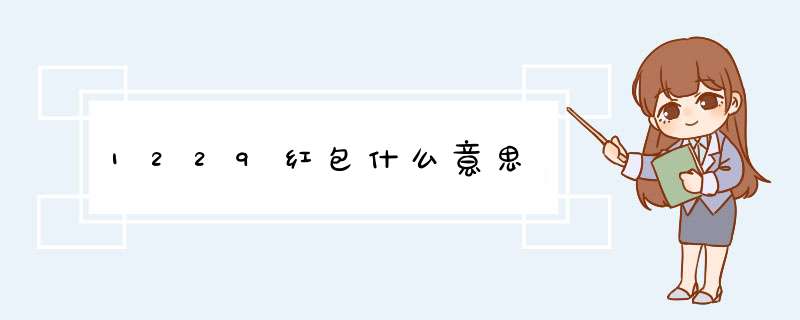 1229红包什么意思